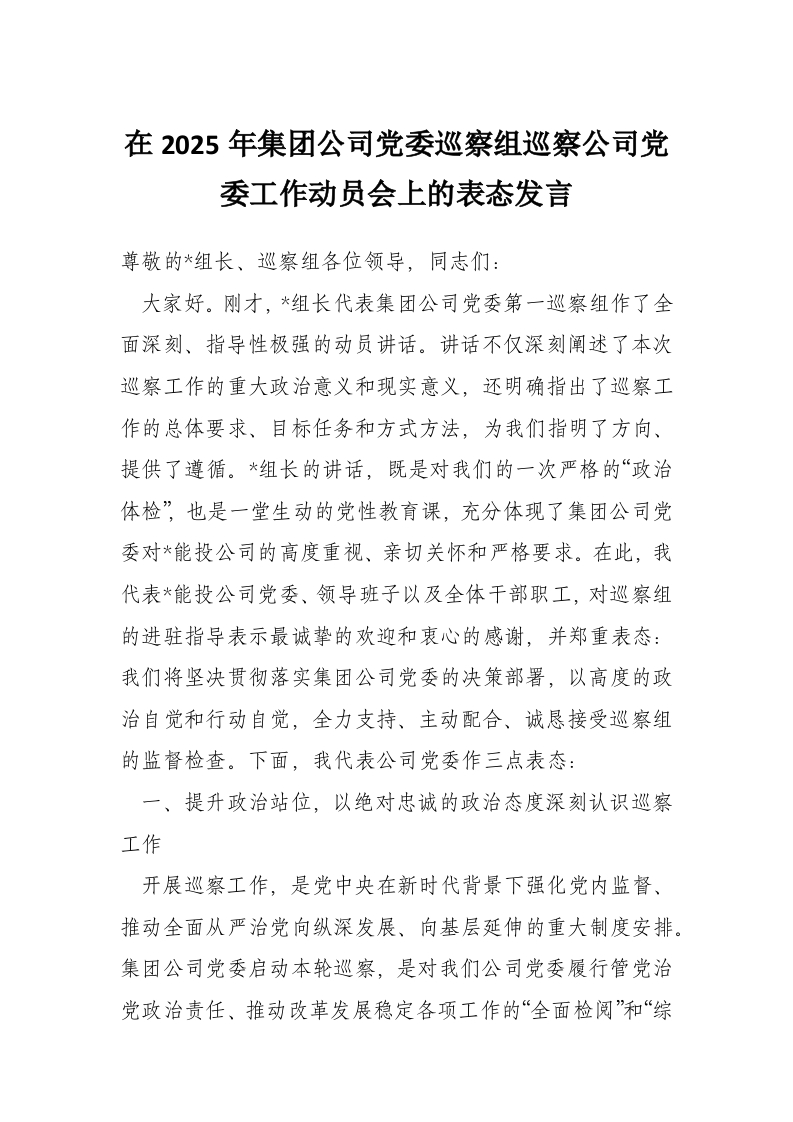 在 2025 年集团公司党委巡察组巡察公司党委工作动员会上的表态发言

尊敬的*组长、巡察组各位领导，同志们：

大家好。刚才，*组长代表集团公司党委第一巡察组作了全面深刻、指导性极强的动员讲话。讲话不仅深刻阐述了本次巡察工作的重大政治意义和现实意义，还明确指出了巡察工作的总体要求、目标任务和方式方法，为我们指明了方向、提供了遵循。*组长的讲话，既是对我们的一次严格的“政治体检”，也是一堂生动的党性教育课，充分体现了集团公司党委对*能投公司的高度重视、亲切关怀和严格要求。在此，我代表*能投公司党委、领导班子以及全体干部职工，对巡察组的进驻指导表示最诚挚的欢迎和衷心的感谢，并郑重表态：我们将坚决贯彻落实集团公司党委的决策部署，以高度的政治自觉和行动自觉，全力支持、主动配合、诚恳接受巡察组的监督检查。下面，我代表公司党委作三点表态：

一、提升政治站位，以绝对忠诚的政治态度深刻认识巡察工作

开展巡察工作，是党中央在新时代背景下强化党内监督、推动全面从严治党向纵深发展、向基层延伸的重大制度安排。集团公司党委启动本轮巡察，是对我们公司党委履行管党治党政治责任、推动改革发展稳定各项工作的“全面检阅”和“综